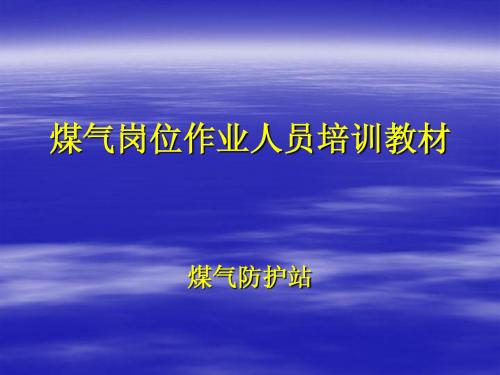 煤气岗位作业人员培训教材

煤气防护站